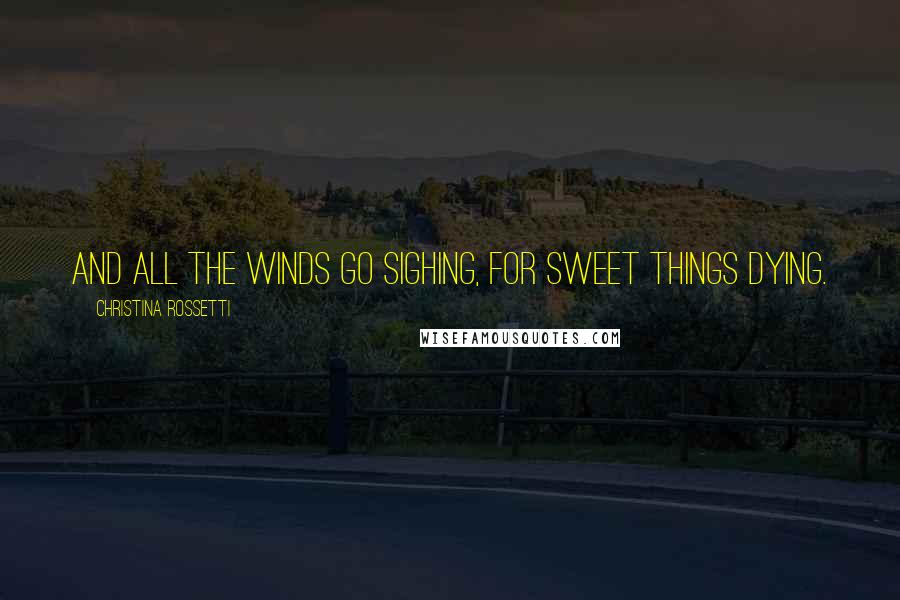 AND ALL THE WINDS GO SIGHING, FOR SWEET THINGS DYING.

CHRISTINA ROSSETTI

WISEFAMOUSQUOTES.COM